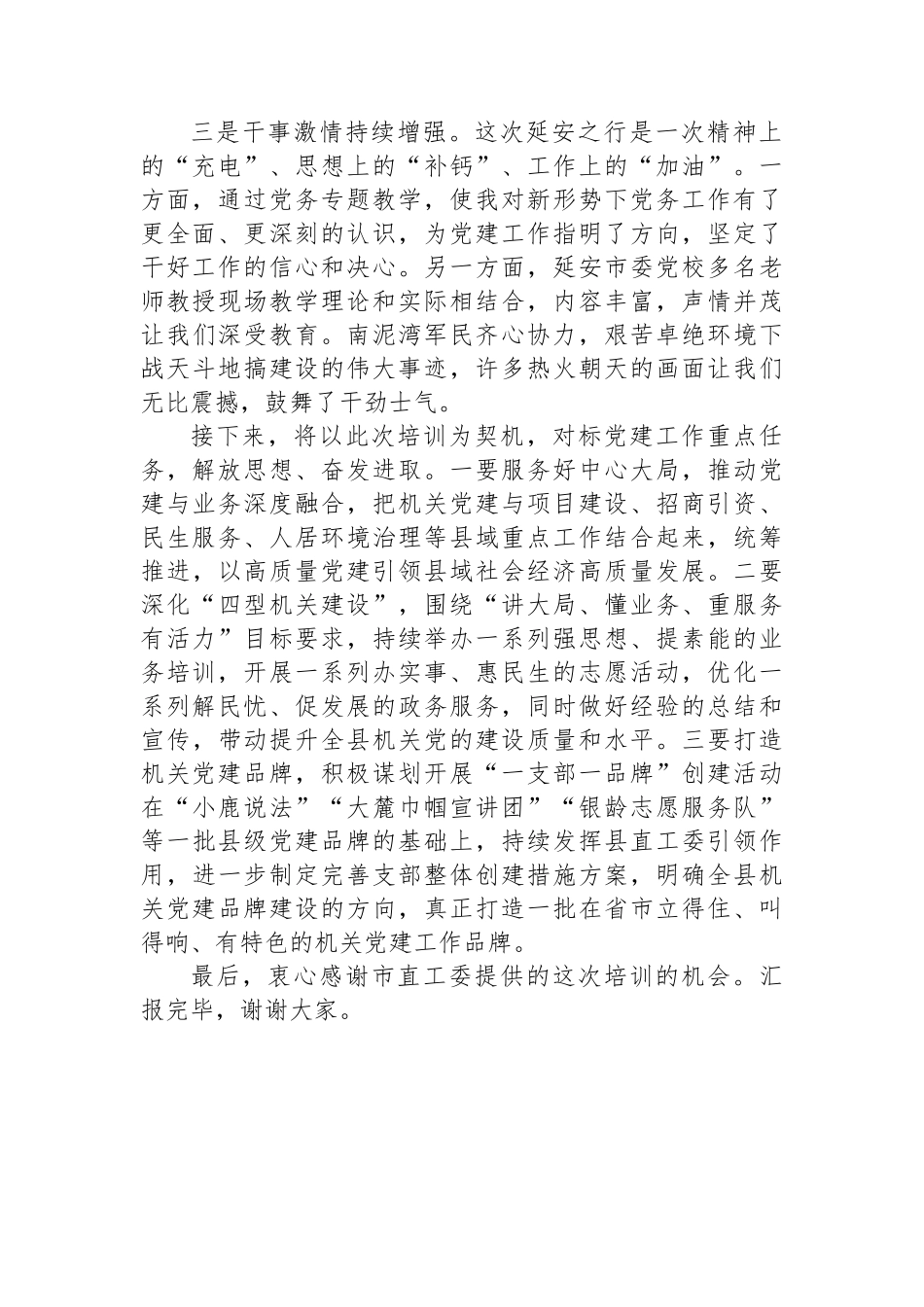 三是干事激情持续增强。这次延安之行是一次精神上的“充电”、思想上的“补钙”、工作上的“加油”。一方面，通过党务专题教学，使我对新形势下党务工作有了更全面、更深刻的认识，为党建工作指明了方向，坚定了干好工作的信心和决心。另一方面，延安市委党校多名老师教授现场教学理论和实际相结合，内容丰富，声情并茂让我们深受教育。南泥湾军民齐心协力，艰苦卓绝环境下战天斗地搞建设的伟大事迹，许多热火朝天的画面让我们无比震撼，鼓舞了干劲士气。

接下来，将以此次培训为契机，对标党建工作重点任务，解放思想、奋发进取。一要服务好中心大局，推动党建与业务深度融合，把机关党建与项目建设、招商引资、民生服务、人居环境治理等县域重点工作结合起来，统筹推进，以高质量党建引领县域社会经济高质量发展。二要深化“四型机关建设”，围绕“讲大局、懂业务、重服务有活力”目标要求，持续举办一系列强思想、提素能的业务培训，开展一系列办实事、惠民生的志愿活动，优化一系列解民忧、促发展的政务服务，同时做好经验的总结和宣传，带动提升全县机关党的建设质量和水平。三要打造机关党建品牌，积极谋划开展“一支部一品牌”创建活动在“小鹿说法”“大麓巾帼宣讲团”“银龄志愿服务队”等一批县级党建品牌的基础上，持续发挥县直工委引领作用，进一步制定完善支部整体创建措施方案，明确全县机关党建品牌建设的方向，真正打造一批在省市立得住、叫得响、有特色的机关党建工作品牌。

最后，衷心感谢市直工委提供的这次培训的机会。汇报完毕，谢谢大家。